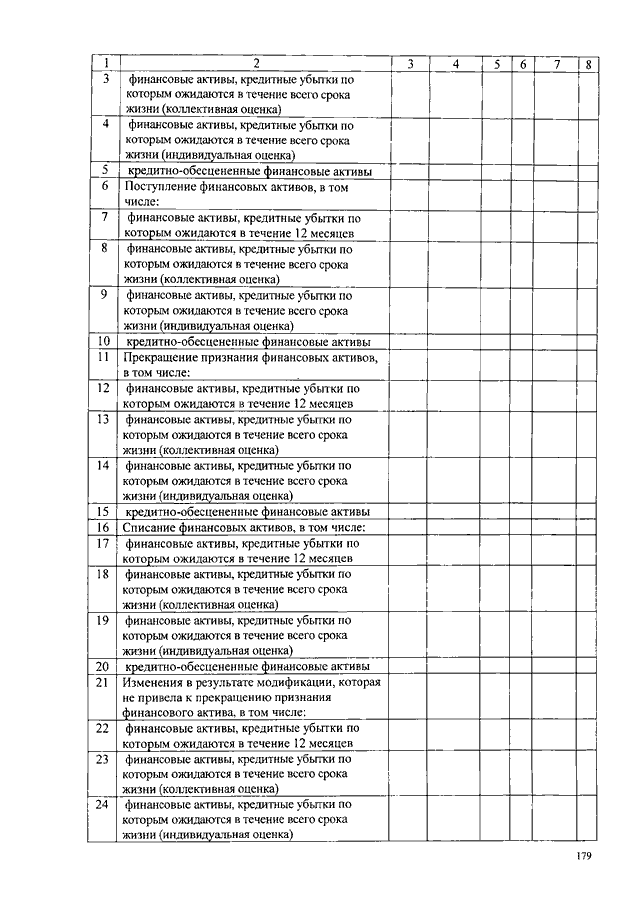 | 1 | 2 | 3 | 4 | 5 | 6 | 7 | 8 |
|---|---|---|---|---|---|---|---|
| 3 | финансовые активы, кредитные убытки по которым ожидаются в течение всего срока жизни (коллективная оценка) | | | | | | |
| 4 | финансовые активы, кредитные убытки по которым ожидаются в течение всего срока жизни (индивидуальная оценка) | | | | | | |
| 5 | кредитно-обесцененные финансовые активы | | | | | | |
| 6 | Поступление финансовых активов, в том числе: | | | | | | |
| 7 | финансовые активы, кредитные убытки по которым ожидаются в течение 12 месяцев | | | | | | |
| 8 | финансовые активы, кредитные убытки по которым ожидаются в течение всего срока жизни (коллективная оценка) | | | | | | |
| 9 | финансовые активы, кредитные убытки по которым ожидаются в течение всего срока жизни (индивидуальная оценка) | | | | | | |
| 10 | кредитно-обесцененные финансовые активы | | | | | | |
| 11 | Прекращение признания финансовых активов, в том числе: | | | | | | |
| 12 | финансовые активы, кредитные убытки по которым ожидаются в течение 12 месяцев | | | | | | |
| 13 | финансовые активы, кредитные убытки по которым ожидаются в течение всего срока жизни (коллективная оценка) | | | | | | |
| 14 | финансовые активы, кредитные убытки по которым ожидаются в течение всего срока жизни (индивидуальная оценка) | | | | | | |
| 15 | кредитно-обесцененные финансовые активы | | | | | | |
| 16 | Списание финансовых активов, в том числе: | | | | | | |
| 17 | финансовые активы, кредитные убытки по которым ожидаются в течение 12 месяцев | | | | | | |
| 18 | финансовые активы, кредитные убытки по которым ожидаются в течение всего срока жизни (коллективная оценка) | | | | | | |
| 19 | финансовые активы, кредитные убытки по которым ожидаются в течение всего срока жизни (индивидуальная оценка) | | | | | | |
| 20 | кредитно-обесцененные финансовые активы | | | | | | |
| 21 | Изменения в результате модификации, которая не привела к прекращению признания финансового актива, в том числе: | | | | | | |
| 22 | финансовые активы, кредитные убытки по которым ожидаются в течение 12 месяцев | | | | | | |
| 23 | финансовые активы, кредитные убытки по которым ожидаются в течение всего срока жизни (коллективная оценка) | | | | | | |
| 24 | финансовые активы, кредитные убытки по которым ожидаются в течение всего срока жизни (индивидуальная оценка) | | | | | | |

179